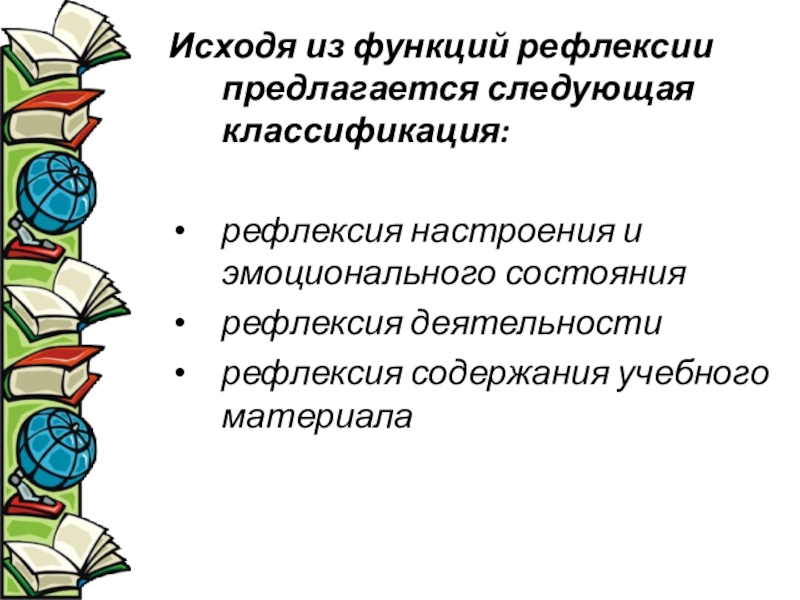 Исходя из функций рефлексии предлагается следующая классификация:

• рефлексия настроения и эмоционального состояния
• рефлексия деятельности
• рефлексия содержания учебного материала